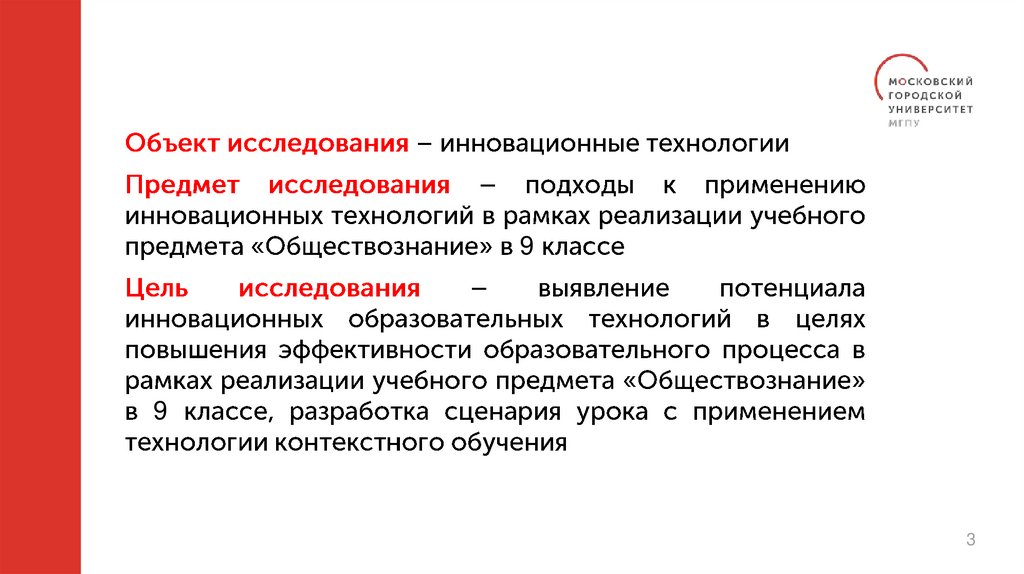 МОСКОВСКИЙ ГОРОДСКОЙ УНИВЕРСИТЕТ МГПУ

Объект исследования – инновационные технологии

Предмет исследования – подходы к применению инновационных технологий в рамках реализации учебного предмета «Обществознание» в 9 классе

Цель исследования – выявление потенциала инновационных образовательных технологий в целях повышения эффективности образовательного процесса в рамках реализации учебного предмета «Обществознание» в 9 классе, разработка сценария урока с применением технологии контекстного обучения

3